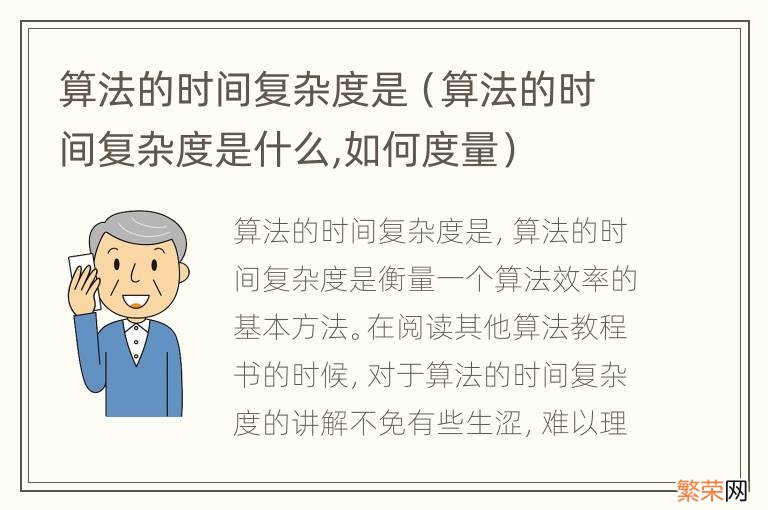 算法的时间复杂度是（算法的时间复杂度是什么,如何度量）

算法的时间复杂度是，算法的时间复杂度是衡量一个算法效率的基本方法。在阅读其他算法教程书的时候，对于算法的时间复杂度的讲解不免有些生涩，难以理

繁荣网